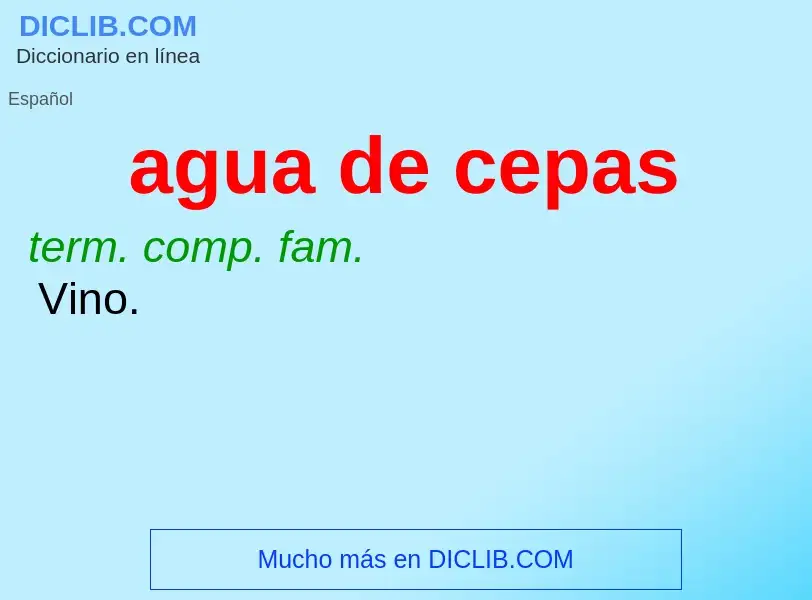 DICLIB.COM
Diccionario en línea

Español

agua de cepas

term. comp. fam.
Vino.

Mucho más en DICLIB.COM